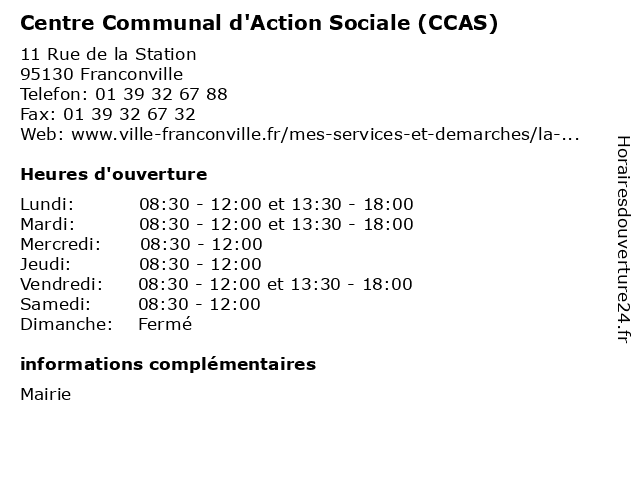 Centre Communal d'Action Sociale (CCAS)

11 Rue de la Station
95130 Franconville
Telefon: 01 39 32 67 88
Fax: 01 39 32 67 32
Web: www.ville-franconville.fr/mes-services-et-demarches/la-...

Heures d'ouverture

| | |
|---|---|
| Lundi: | 08:30 - 12:00 et 13:30 - 18:00 |
| Mardi: | 08:30 - 12:00 et 13:30 - 18:00 |
| Mercredi: | 08:30 - 12:00 |
| Jeudi: | 08:30 - 12:00 |
| Vendredi: | 08:30 - 12:00 et 13:30 - 18:00 |
| Samedi: | 08:30 - 12:00 |
| Dimanche: | Fermé |

informations complémentaires

Mairie

Horairesdouverture24.fr